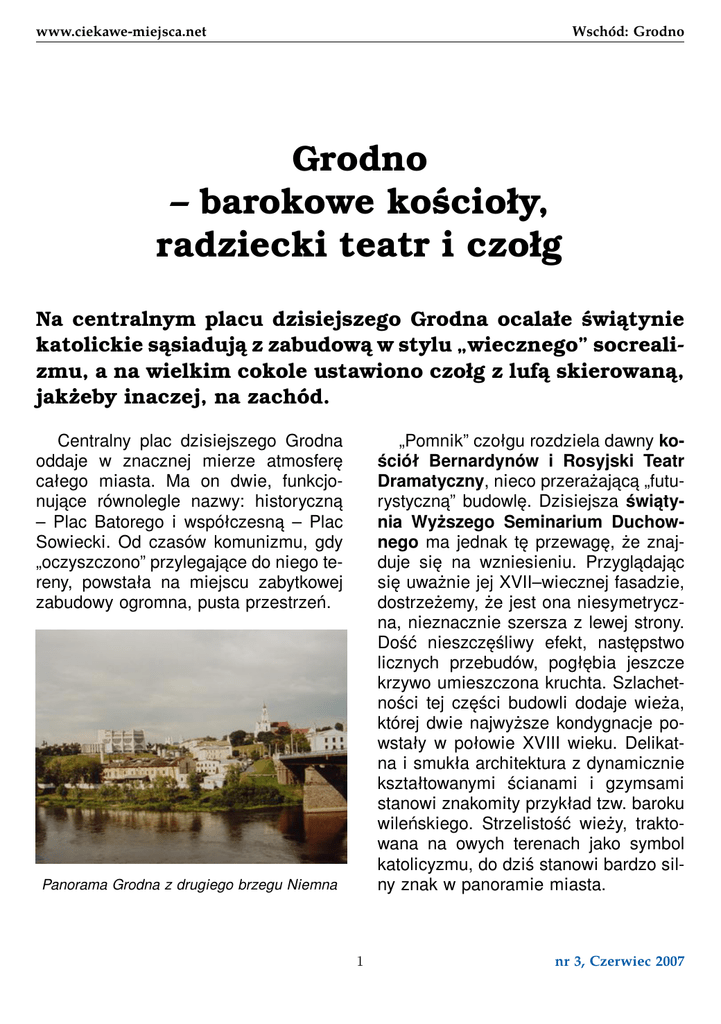 www.ciekawe-miejsca.net

Wschód: Grodno

Grodno
– barokowe kościoły, radziecki teatr i czołg

Na centralnym placu dzisiejszego Grodna ocalałe świątynie katolickie sąsiadują z zabudową w stylu „wiecznego” socrealizmu, a na wielkim cokole ustawiono czołg z lufą skierowaną, jakżeby inaczej, na zachód.

Centralny plac dzisiejszego Grodna oddaje w znacznej mierze atmosferę całego miasta. Ma on dwie, funkcjonujące równolegle nazwy: historyczną – Plac Batorego i współczesną – Plac Sowiecki. Od czasów komunizmu, gdy „oczyszczono” przylegające do niego tereny, powstała na miejscu zabytkowej zabudowy ogromna, pusta przestrzeń.

Panorama Grodna z drugiego brzegu Niemna

„Pomnik” czołgu rozdziela dawny kościół Bernardynów i Rosyjski Teatr Dramatyczny, nieco przerażającą „futurystyczną” budowlę. Dzisiejsza świątynia Wyższego Seminarium Duchownego ma jednak tę przewagę, że znajduje się na wzniesieniu. Przyglądając się uważnie jej XVII–wiecznej fasadzie, dostrzeżemy, że jest ona niesymetryczna, nieznacznie szersza z lewej strony. Dość nieszczęśliwy efekt, następstwo licznych przebudów, pogłębia jeszcze krzywo umieszczona kruchta. Szlachetności tej części budowli dodaje wieża, której dwie najwyższe kondygnacje powstały w połowie XVIII wieku. Delikatna i smukła architektura z dynamicznie kształtowanymi ścianami i gzymsami stanowi znakomity przykład tzw. baroku wileńskiego. Strzelistość wieży, traktowana na owych terenach jako symbol katolicyzmu, do dziś stanowi bardzo silny znak w panoramie miasta.

1

nr 3, Czerwiec 2007